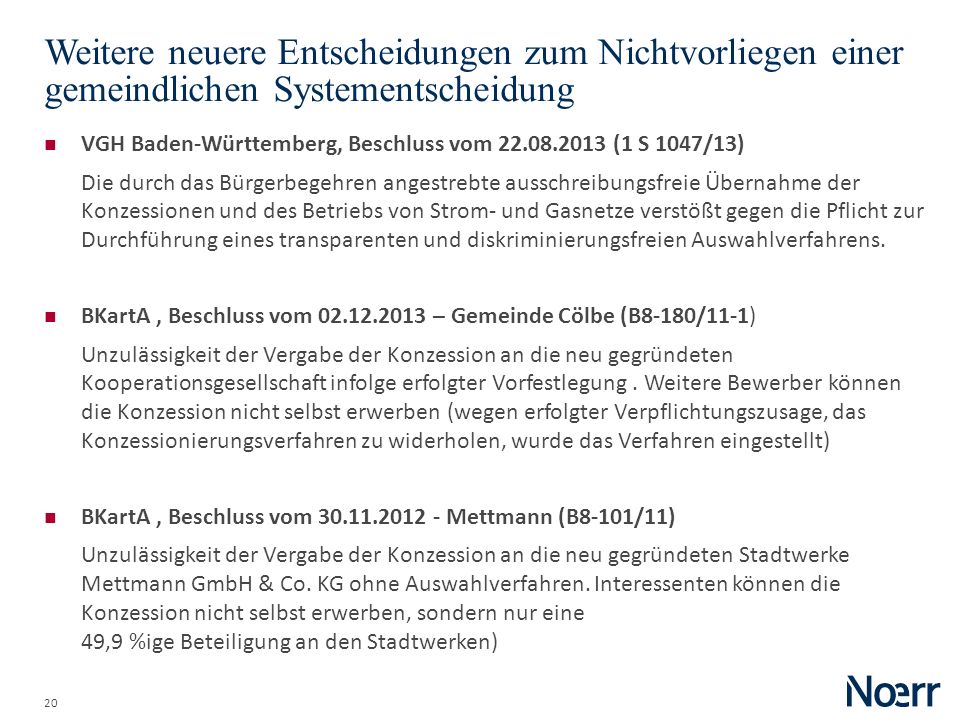 Weitere neuere Entscheidungen zum Nichtvorliegen einer gemeindlichen Systementscheidung

VGH Baden-Württemberg, Beschluss vom 22.08.2013 (1 S 1047/13)

Die durch das Bürgerbegehren angestrebte ausschreibungsfreie Übernahme der Konzessionen und des Betriebs von Strom- und Gasnetze verstößt gegen die Pflicht zur Durchführung eines transparenten und diskriminierungsfreien Auswahlverfahrens.

BKartA , Beschluss vom 02.12.2013 – Gemeinde Cölbe (B8-180/11-1)

Unzulässigkeit der Vergabe der Konzession an die neu gegründeten Kooperationsgesellschaft infolge erfolgter Vorfestlegung . Weitere Bewerber können die Konzession nicht selbst erwerben (wegen erfolgter Verpflichtungszusage, das Konzessionierungsverfahren zu widerholen, wurde das Verfahren eingestellt)

BKartA , Beschluss vom 30.11.2012 - Mettmann (B8-101/11)

Unzulässigkeit der Vergabe der Konzession an die neu gegründeten Stadtwerke Mettmann GmbH & Co. KG ohne Auswahlverfahren. Interessenten können die Konzession nicht selbst erwerben, sondern nur eine 49,9 %ige Beteiligung an den Stadtwerken)

20

Noerr